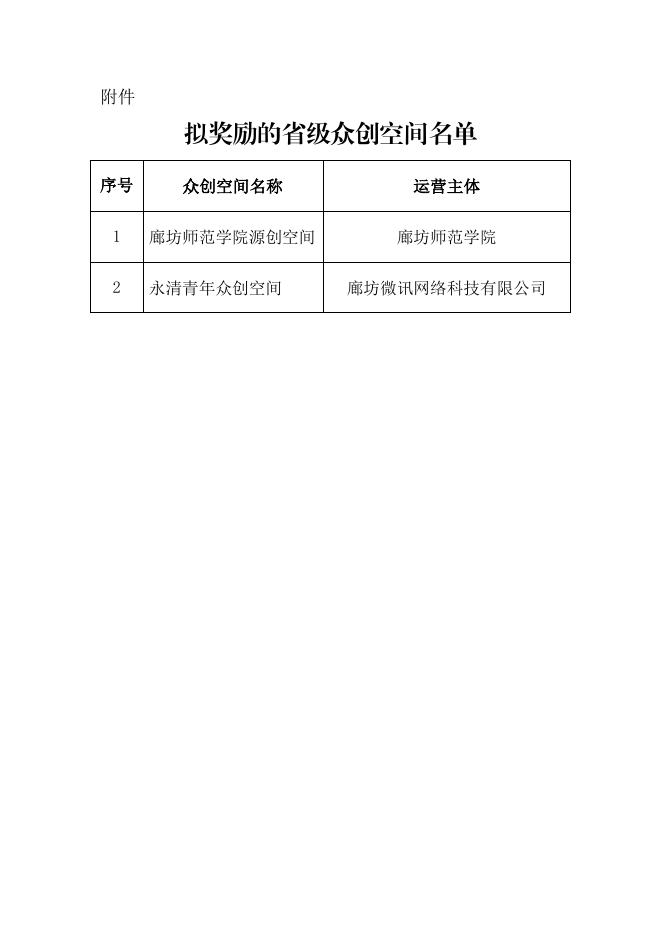 附件

拟奖励的省级众创空间名单

| 序号 | 众创空间名称 | 运营主体 |
|---|---|---|
| 1 | 廊坊师范学院源创空间 | 廊坊师范学院 |
| 2 | 永清青年众创空间 | 廊坊微讯网络科技有限公司 |